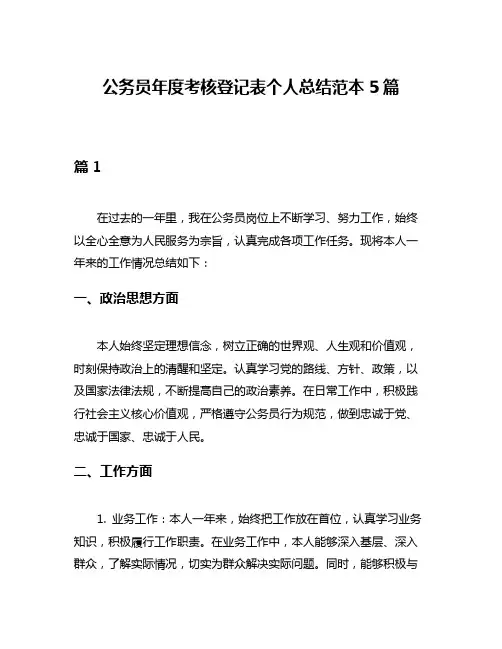 公务员年度考核登记表个人总结范本 5 篇

篇 1

在过去的一年里，我在公务员岗位上不断学习、努力工作，始终以全心全意为人民服务为宗旨，认真完成各项工作任务。现将本人一年来的工作情况总结如下：

一、政治思想方面

本人始终坚定理想信念，树立正确的世界观、人生观和价值观，时刻保持政治上的清醒和坚定。认真学习党的路线、方针、政策，以及国家法律法规，不断提高自己的政治素养。在日常工作中，积极践行社会主义核心价值观，严格遵守公务员行为规范，做到忠诚于党、忠诚于国家、忠诚于人民。

二、工作方面

1. 业务工作：本人一年来，始终把工作放在首位，认真学习业务知识，积极履行工作职责。在业务工作中，本人能够深入基层、深入群众，了解实际情况，切实为群众解决实际问题。同时，能够积极与